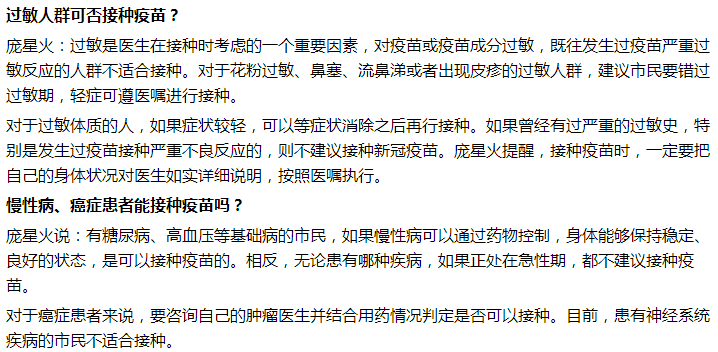 过敏人群可否接种疫苗？

庞星火：过敏是医生在接种时考虑的一个重要因素，对疫苗或疫苗成分过敏，既往发生过疫苗严重过敏反应的人群不适合接种。对于花粉过敏、鼻塞、流鼻涕或者出现皮疹的过敏人群，建议市民要错过过敏期，轻症可遵医嘱进行接种。

对于过敏体质的人，如果症状较轻，可以等症状消除之后再行接种。如果曾经有过严重的过敏史，特别是发生过疫苗接种严重不良反应的，则不建议接种新冠疫苗。庞星火提醒，接种疫苗时，一定要把自己的身体状况对医生如实详细说明，按照医嘱执行。

慢性病、癌症患者能接种疫苗吗？

庞星火说：有糖尿病、高血压等基础病的市民，如果慢性病可以通过药物控制，身体能够保持稳定、良好的状态，是可以接种疫苗的。相反，无论患有哪种疾病，如果正处在急性期，都不建议接种疫苗。

对于癌症患者来说，要咨询自己的肿瘤医生并结合用药情况判定是否可以接种。目前，患有神经系统疾病的市民不适合接种。